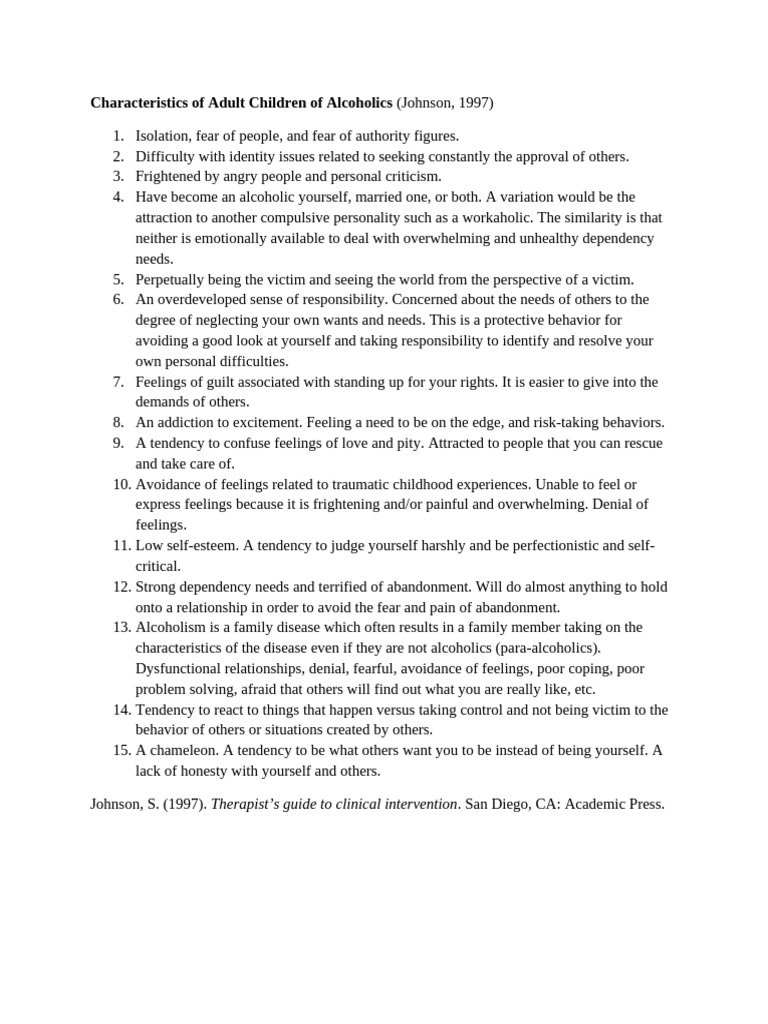 Characteristics of Adult Children of Alcoholics (Johnson, 1997)

1. Isolation, fear of people, and fear of authority figures.
2. Difficulty with identity issues related to seeking constantly the approval of others.
3. Frightened by angry people and personal criticism.
4. Have become an alcoholic yourself, married one, or both. A variation would be the attraction to another compulsive personality such as a workaholic. The similarity is that neither is emotionally available to deal with overwhelming and unhealthy dependency needs.
5. Perpetually being the victim and seeing the world from the perspective of a victim.
6. An overdeveloped sense of responsibility. Concerned about the needs of others to the degree of neglecting your own wants and needs. This is a protective behavior for avoiding a good look at yourself and taking responsibility to identify and resolve your own personal difficulties.
7. Feelings of guilt associated with standing up for your rights. It is easier to give into the demands of others.
8. An addiction to excitement. Feeling a need to be on the edge, and risk-taking behaviors.
9. A tendency to confuse feelings of love and pity. Attracted to people that you can rescue and take care of.
10. Avoidance of feelings related to traumatic childhood experiences. Unable to feel or express feelings because it is frightening and/or painful and overwhelming. Denial of feelings.
11. Low self-esteem. A tendency to judge yourself harshly and be perfectionistic and self-critical.
12. Strong dependency needs and terrified of abandonment. Will do almost anything to hold onto a relationship in order to avoid the fear and pain of abandonment.
13. Alcoholism is a family disease which often results in a family member taking on the characteristics of the disease even if they are not alcoholics (para-alcoholics). Dysfunctional relationships, denial, fearful, avoidance of feelings, poor coping, poor problem solving, afraid that others will find out what you are really like, etc.
14. Tendency to react to things that happen versus taking control and not being victim to the behavior of others or situations created by others.
15. A chameleon. A tendency to be what others want you to be instead of being yourself. A lack of honesty with yourself and others.

Johnson, S. (1997). Therapist's guide to clinical intervention. San Diego, CA: Academic Press.